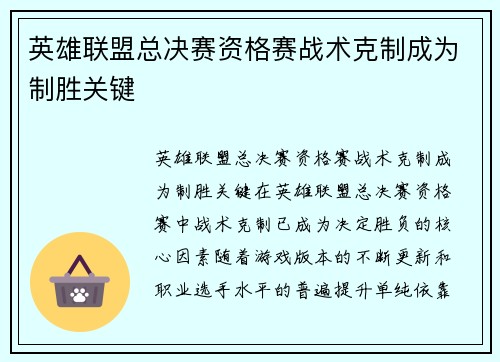 英雄联盟总决赛资格赛战术克制成为制胜关键

英雄联盟总决赛资格赛战术克制成为制胜关键在英雄联盟总决赛资格赛中战术克制已成为决定胜负的核心因素随着游戏版本的不断更新和职业选手水平的普遍提升单纯依靠